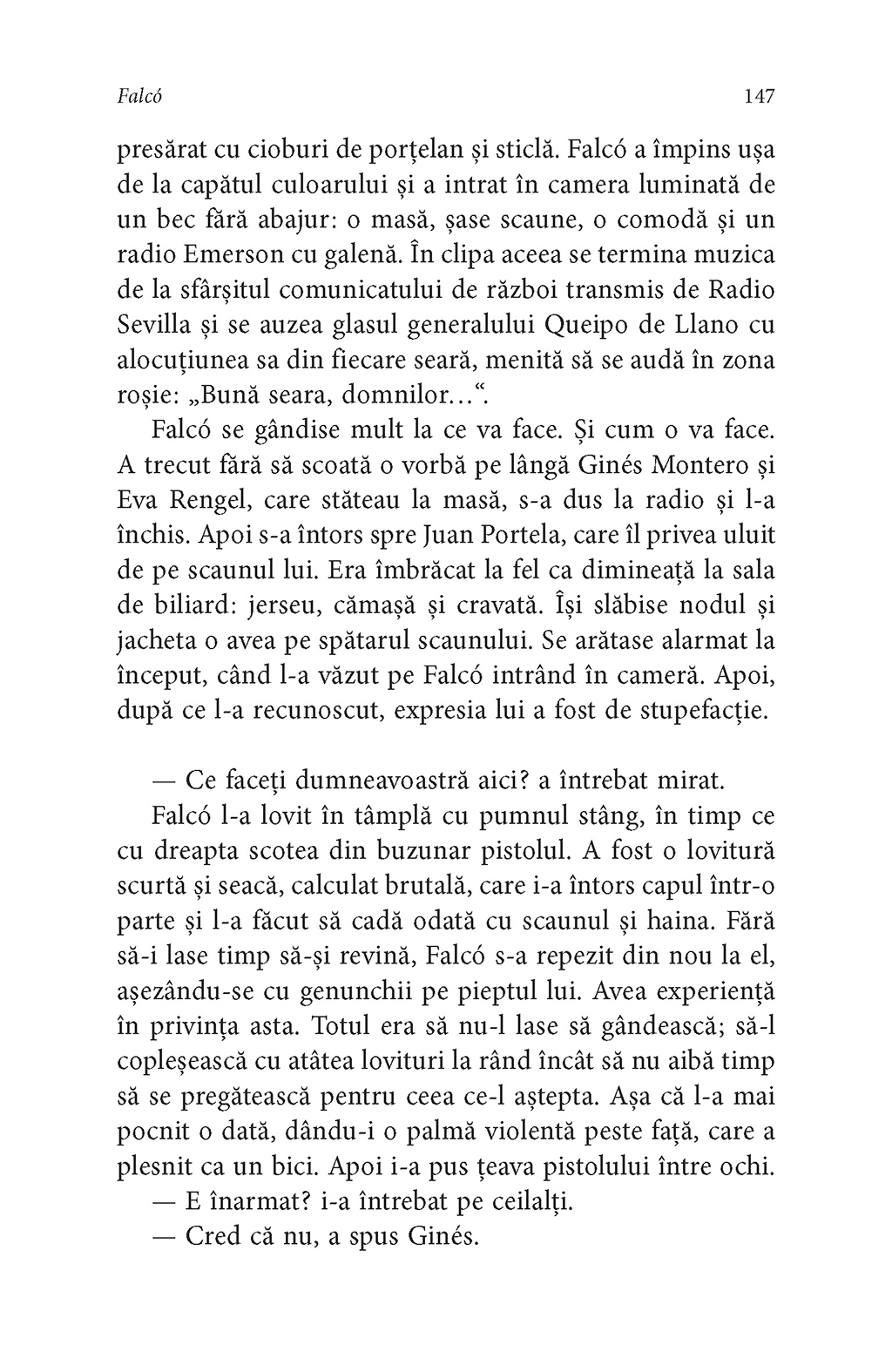 Falcó 147

presărat cu cioburi de porțelan și sticlă. Falcó a împins ușa de la capătul culoarului și a intrat în camera luminată de un bec fără abajur: o masă, șase scaune, o comodă și un radio Emerson cu galenă. În clipa aceea se termina muzica de la sfârșitul comunicatului de război transmis de Radio Sevilla și se auzea glasul generalului Queipo de Llano cu alocuțiunea sa din fiecare seară, menită să se audă în zona roșie: „Bună seara, domnilor...“.

Falcó se gândise mult la ce va face. Și cum o va face. A trecut fără să scoată o vorbă pe lângă Ginés Montero și Eva Rengel, care stăteau la masă, s-a dus la radio și l-a închis. Apoi s-a întors spre Juan Portela, care îl privea uluit de pe scaunul lui. Era îmbrăcat la fel ca dimineață la sala de biliard: jerseu, cămașă și cravată. Își slăbise nodul și jacheta o avea pe spătarul scaunului. Se arătase alarmat la început, când l-a văzut pe Falcó intrând în cameră. Apoi, după ce l-a recunoscut, expresia lui a fost de stupefacție.

— Ce faceți dumneavoastră aici? a întrebat mirat.

Falcó l-a lovit în tâmplă cu pumnul stâng, în timp ce cu dreapta scotea din buzunar pistolul. A fost o lovitură scurtă și seacă, calculat brutală, care i-a întors capul într-o parte și l-a făcut să cadă odată cu scaunul și haina. Fără să-i lase timp să-și revină, Falcó s-a repezit din nou la el, așezându-se cu genunchii pe pieptul lui. Avea experiență în privința asta. Totul era să nu-l lase să gândească; să-l copleșească cu atâtea lovituri la rând încât să nu aibă timp să se pregătească pentru ceea ce-l aștepta. Așa că l-a mai pocnit o dată, dându-i o palmă violentă peste față, care a plesnit ca un bici. Apoi i-a pus țeava pistolului între ochi.

— E înarmat? i-a întrebat pe ceilalți.

— Cred că nu, a spus Ginés.